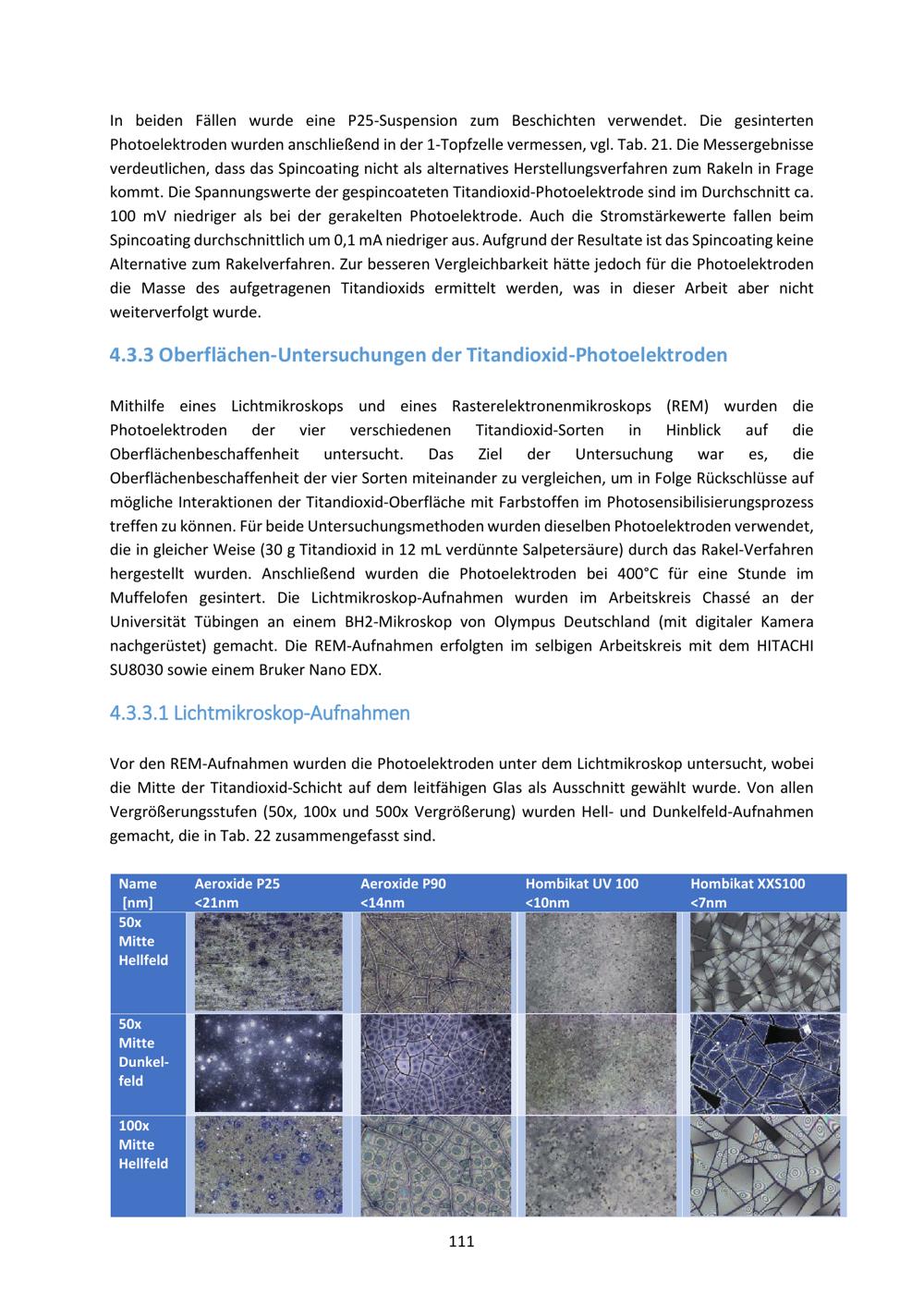 In beiden Fällen wurde eine P25-Suspension zum Beschichten verwendet. Die gesinterten Photoelektroden wurden anschließend in der 1-Topfzelle vermessen, vgl. Tab. 21. Die Messergebnisse verdeutlichen, dass das Spincoating nicht als alternatives Herstellungsverfahren zum Rakeln in Frage kommt. Die Spannungswerte der gespincoateten Titandioxid-Photoelektrode sind im Durchschnitt ca. 100 mV niedriger als bei der gerakelten Photoelektrode. Auch die Stromstärkewerte fallen beim Spincoating durchschnittlich um 0,1 mA niedriger aus. Aufgrund der Resultate ist das Spincoating keine Alternative zum Rakelverfahren. Zur besseren Vergleichbarkeit hätte jedoch für die Photoelektroden die Masse des aufgetragenen Titandioxids ermittelt werden, was in dieser Arbeit aber nicht weiterverfolgt wurde.

4.3.3 Oberflächen-Untersuchungen der Titandioxid-Photoelektroden

Mithilfe eines Lichtmikroskops und eines Rasterelektronenmikroskops (REM) wurden die Photoelektroden der vier verschiedenen Titandioxid-Sorten in Hinblick auf die Oberflächenbeschaffenheit untersucht. Das Ziel der Untersuchung war es, die Oberflächenbeschaffenheit der vier Sorten miteinander zu vergleichen, um in Folge Rückschlüsse auf mögliche Interaktionen der Titandioxid-Oberfläche mit Farbstoffen im Photosensibilisierungsprozess treffen zu können. Für beide Untersuchungsmethoden wurden dieselben Photoelektroden verwendet, die in gleicher Weise (30 g Titandioxid in 12 mL verdünnte Salpetersäure) durch das Rakel-Verfahren hergestellt wurden. Anschließend wurden die Photoelektroden bei 400°C für eine Stunde im Muffelofen gesintert. Die Lichtmikroskop-Aufnahmen wurden im Arbeitskreis Chassé an der Universität Tübingen an einem BH2-Mikroskop von Olympus Deutschland (mit digitaler Kamera nachgerüstet) gemacht. Die REM-Aufnahmen erfolgten im selbigen Arbeitskreis mit dem HITACHI SU8030 sowie einem Bruker Nano EDX.

4.3.3.1 Lichtmikroskop-Aufnahmen

Vor den REM-Aufnahmen wurden die Photoelektroden unter dem Lichtmikroskop untersucht, wobei die Mitte der Titandioxid-Schicht auf dem leitfähigen Glas als Ausschnitt gewählt wurde. Von allen Vergrößerungsstufen (50x, 100x und 500x Vergrößerung) wurden Hell- und Dunkelfeld-Aufnahmen gemacht, die in Tab. 22 zusammengefasst sind.

| Name [nm] | Aeroxide P25 <21nm | Aeroxide P90 <14nm | Hombikat UV 100 <10nm | Hombikat XXS100 <7nm |
|---|---|---|---|---|
| 50x Mitte Hellfeld | | | | |
| 50x Mitte Dunkelfeld | | | | |
| 100x Mitte Hellfeld | | | | |

111